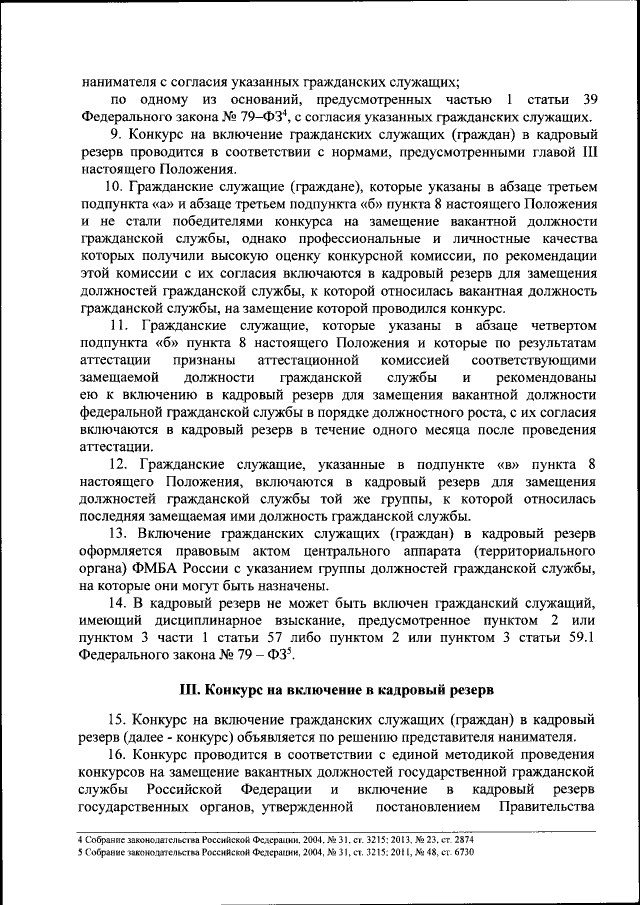 нанимателя с согласия указанных гражданских служащих;

по одному из оснований, предусмотренных частью 1 статьи 39 Федерального закона № 79–ФЗ$^4$, с согласия указанных гражданских служащих.

9. Конкурс на включение гражданских служащих (граждан) в кадровый резерв проводится в соответствии с нормами, предусмотренными главой III настоящего Положения.

10. Гражданские служащие (граждане), которые указаны в абзаце третьем подпункта «а» и абзаце третьем подпункта «б» пункта 8 настоящего Положения и не стали победителями конкурса на замещение вакантной должности гражданской службы, однако профессиональные и личностные качества которых получили высокую оценку конкурсной комиссии, по рекомендации этой комиссии с их согласия включаются в кадровый резерв для замещения должностей гражданской службы, к которой относилась вакантная должность гражданской службы, на замещение которой проводился конкурс.

11. Гражданские служащие, которые указаны в абзаце четвертом подпункта «б» пункта 8 настоящего Положения и которые по результатам аттестации признаны аттестационной комиссией соответствующими замещаемой должности гражданской службы и рекомендованы ею к включению в кадровый резерв для замещения вакантной должности федеральной гражданской службы в порядке должностного роста, с их согласия включаются в кадровый резерв в течение одного месяца после проведения аттестации.

12. Гражданские служащие, указанные в подпункте «в» пункта 8 настоящего Положения, включаются в кадровый резерв для замещения должностей гражданской службы той же группы, к которой относилась последняя замещаемая ими должность гражданской службы.

13. Включение гражданских служащих (граждан) в кадровый резерв оформляется правовым актом центрального аппарата (территориального органа) ФМБА России с указанием группы должностей гражданской службы, на которые они могут быть назначены.

14. В кадровый резерв не может быть включен гражданский служащий, имеющий дисциплинарное взыскание, предусмотренное пунктом 2 или пунктом 3 части 1 статьи 57 либо пунктом 2 или пунктом 3 статьи 59.1 Федерального закона № 79 – ФЗ$^5$.

III. Конкурс на включение в кадровый резерв

15. Конкурс на включение гражданских служащих (граждан) в кадровый резерв (далее - конкурс) объявляется по решению представителя нанимателя.

16. Конкурс проводится в соответствии с единой методикой проведения конкурсов на замещение вакантных должностей государственной гражданской службы Российской Федерации и включение в кадровый резерв государственных органов, утвержденной постановлением Правительства

4 Собрание законодательства Российской Федерации, 2004, № 31, ст. 3215; 2013, № 23, ст. 2874
5 Собрание законодательства Российской Федерации, 2004, № 31, ст. 3215; 2011, № 48, ст. 6730